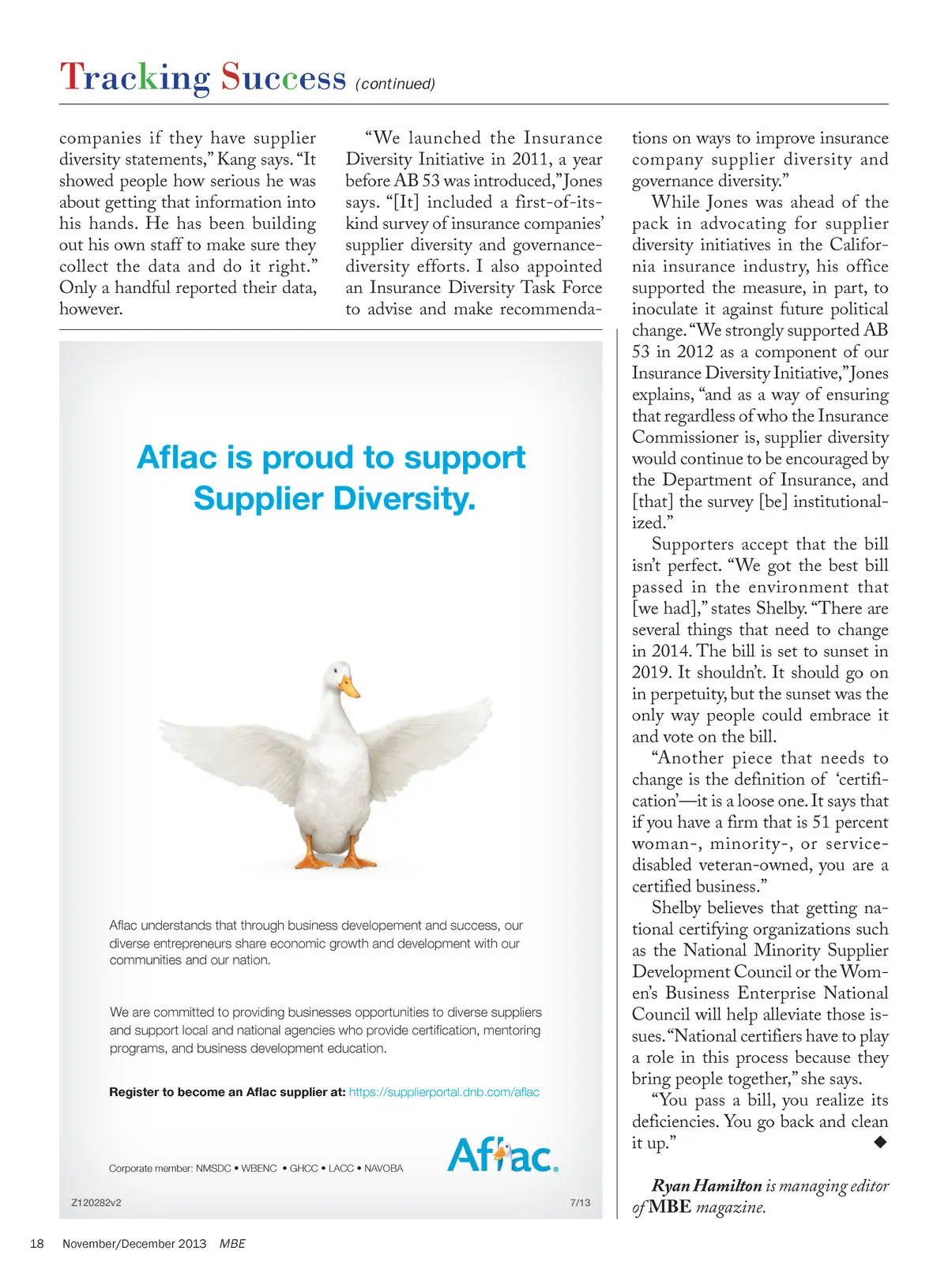 Tracking Success (continued)

companies if they have supplier diversity statements," Kang says. "It showed people how serious he was about getting that information into his hands. He has been building out his own staff to make sure they collect the data and do it right." Only a handful reported their data, however.

"We launched the Insurance Diversity Initiative in 2011, a year before AB 53 was introduced," Jones says. "[It] included a first-of-its-kind survey of insurance companies' supplier diversity and governance-diversity efforts. I also appointed an Insurance Diversity Task Force to advise and make recommendations on ways to improve insurance company supplier diversity and governance diversity."

While Jones was ahead of the pack in advocating for supplier diversity initiatives in the California insurance industry, his office supported the measure, in part, to inoculate it against future political change. "We strongly supported AB 53 in 2012 as a component of our Insurance Diversity Initiative," Jones explains, "and as a way of ensuring that regardless of who the Insurance Commissioner is, supplier diversity would continue to be encouraged by the Department of Insurance, and [that] the survey [be] institutionalized."

Supporters accept that the bill isn't perfect. "We got the best bill passed in the environment that [we had]," states Shelby. "There are several things that need to change in 2014. The bill is set to sunset in 2019. It shouldn't. It should go on in perpetuity, but the sunset was the only way people could embrace it and vote on the bill.

"Another piece that needs to change is the definition of 'certification'—it is a loose one. It says that if you have a firm that is 51 percent woman-, minority-, or service-disabled veteran-owned, you are a certified business."

Shelby believes that getting national certifying organizations such as the National Minority Supplier Development Council or the Women's Business Enterprise National Council will help alleviate those issues. "National certifiers have to play a role in this process because they bring people together," she says.

"You pass a bill, you realize its deficiencies. You go back and clean it up." ◆

Ryan Hamilton is managing editor of MBE magazine.

Aflac is proud to support Supplier Diversity.

Aflac understands that through business developement and success, our diverse entrepreneurs share economic growth and development with our communities and our nation.

We are committed to providing businesses opportunities to diverse suppliers and support local and national agencies who provide certification, mentoring programs, and business development education.

Register to become an Aflac supplier at: https://supplierportal.dnb.com/aflac

Corporate member: NMSDC • WBENC • GHCC • LACC • NAVOBA

Aflac.

Z120282v2

7/13

18 November/December 2013 MBE